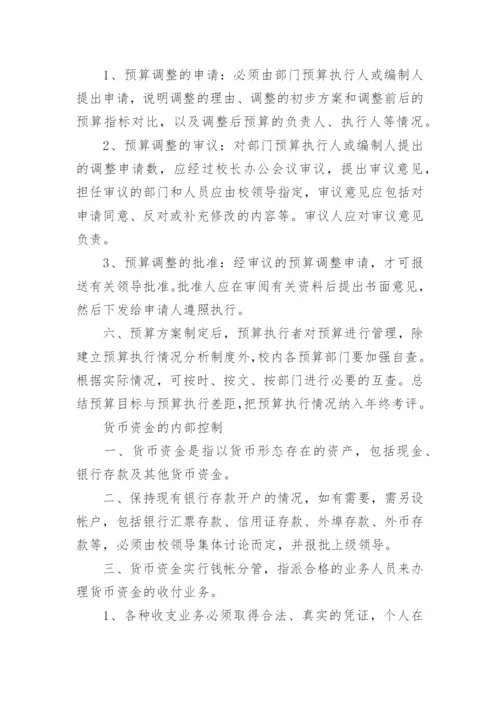 1、预算调整的申请：必须由部门预算执行人或编制人提出申请，说明调整的理由、调整的初步方案和调整前后的预算指标对比，以及调整后预算的负责人、执行人等情况。

2、预算调整的审议：对部门预算执行人或编制人提出的调整申请数，应经过校长办公会议审议，提出审议意见，担任审议的部门和人员应由校领导指定，审议意见应包括对申请同意、反对或补充修改的内容等。审议人应对审议意见负责。

3、预算调整的批准：经审议的预算调整申请，才可报送有关领导批准。批准人应在审阅有关资料后提出书面意见，然后下发给申请人遵照执行。

六、预算方案制定后，预算执行者对预算进行管理，除建立预算执行情况分析制度外，校内各预算部门要加强自查。根据实际情况，可按时、按文、按部门进行必要的互查。总结预算目标与预算执行差距，把预算执行情况纳入年终考评。

货币资金的内部控制

一、货币资金是指以货币形态存在的资产，包括现金、银行存款及其他货币资金。

二、保持现有银行存款开户的情况，如有需要，需另设帐户，包括银行汇票存款、信用证存款、外埠存款、外币存款等，必须由校领导集体讨论而定，并报批上级领导。

三、货币资金实行钱帐分管，指派合格的业务人员来办理货币资金的收付业务。

1、各种收支业务必须取得合法、真实的凭证，个人在